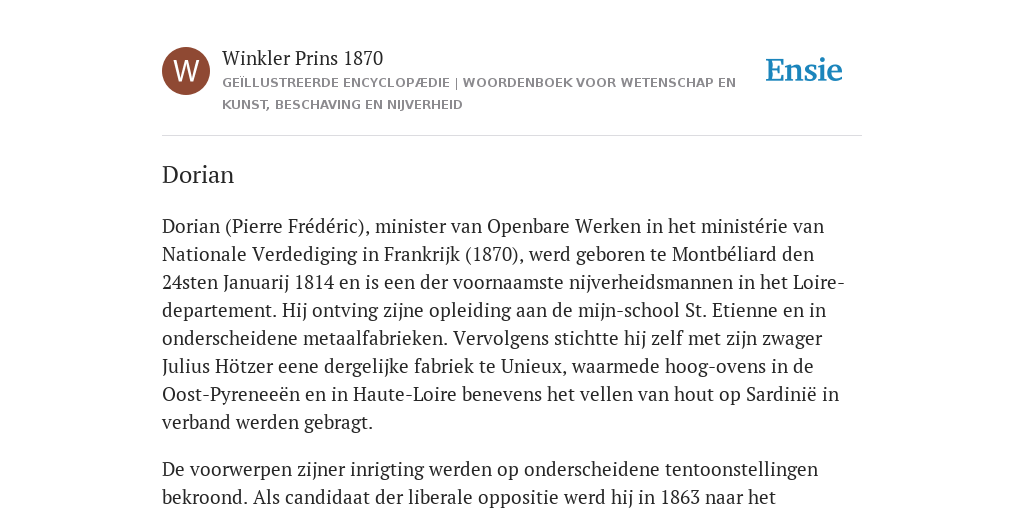 W

Winkler Prins 1870

GEÏLLUSTREERDE ENCYCLOPÆDIE | WOORDENBOEK VOOR WETENSCHAP EN KUNST, BESCHAVING EN NIJVERHEID

Ensie

Dorian

Dorian (Pierre Frédéric), minister van Openbare Werken in het ministérie van Nationale Verdediging in Frankrijk (1870), werd geboren te Montbéliard den 24sten Januarij 1814 en is een der voornaamste nijverheidsmannen in het Loire-departement. Hij ontving zijne opleiding aan de mijn-school St. Etienne en in onderscheidene metaalfabrieken. Vervolgens stichtte hij zelf met zijn zwager Julius Hötzer eene dergelijke fabriek te Unieux, waarmede hoog-ovens in de Oost-Pyreneeën en in Haute-Loire benevens het vellen van hout op Sardinië in verband werden gebragt.

De voorwerpen zijner inrigting werden op onderscheidene tentoonstellingen bekroond. Als candidaat der liberale oppositie werd hij in 1863 naar het